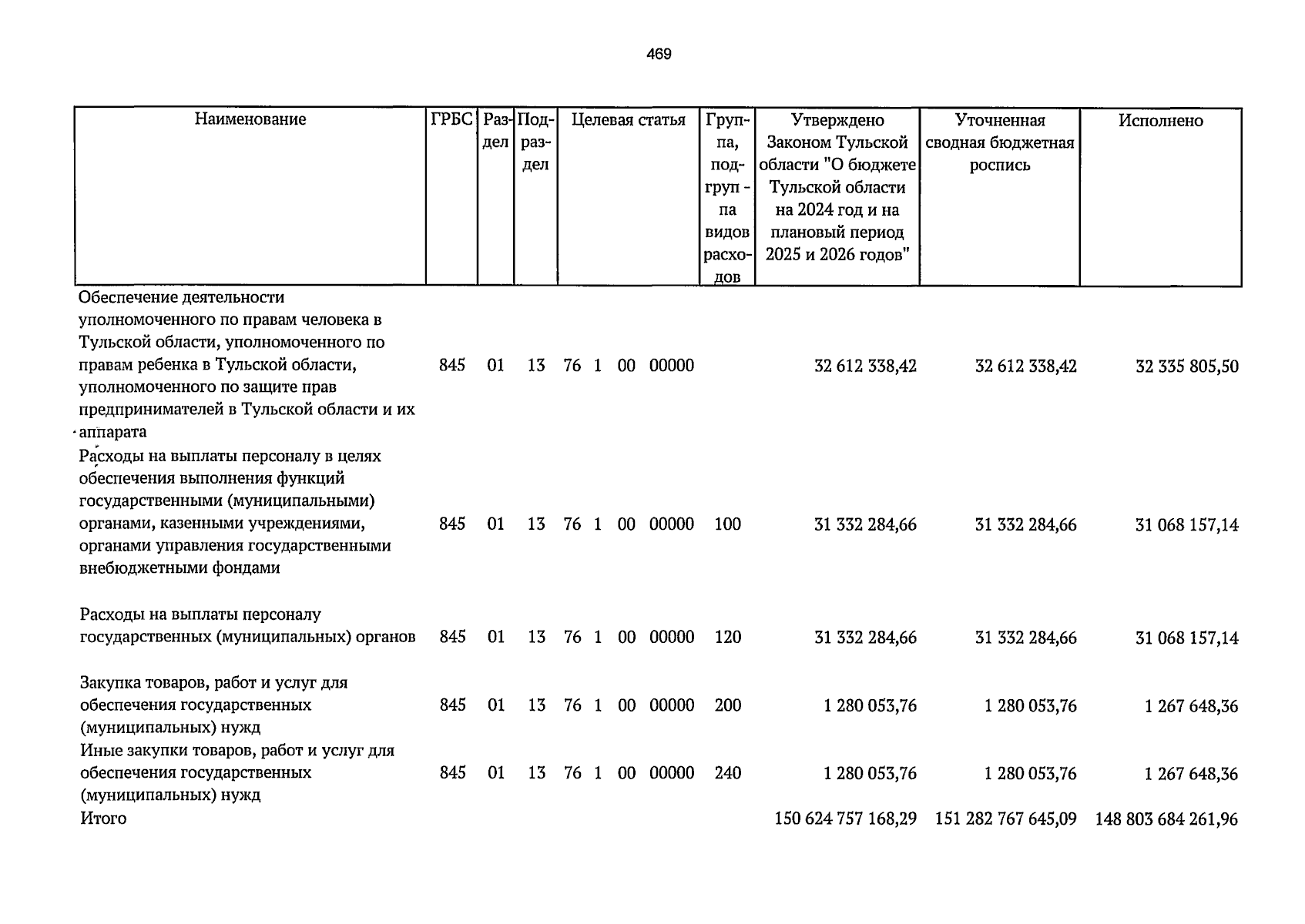 469

| Наименование | ГРБС | Раздел | Подраздел | Целевая статья | Группа, подгруп - па видов расходов | Утверждено Законом Тульской области "О бюджете Тульской области на 2024 год и на плановый период 2025 и 2026 годов" | Уточненная сводная бюджетная роспись | Исполнено |
|---|---|---|---|---|---|---|---|---|
| Обеспечение деятельности уполномоченного по правам человека в Тульской области, уполномоченного по правам ребенка в Тульской области, уполномоченного по защите прав предпринимателей в Тульской области и их аппарата | 845 | 01 | 13 | 76 1 00 00000 | | 32 612 338,42 | 32 612 338,42 | 32 335 805,50 |
| Расходы на выплаты персоналу в целях обеспечения выполнения функций государственными (муниципальными) органами, казенными учреждениями, органами управления государственными внебюджетными фондами | 845 | 01 | 13 | 76 1 00 00000 | 100 | 31 332 284,66 | 31 332 284,66 | 31 068 157,14 |
| Расходы на выплаты персоналу государственных (муниципальных) органов | 845 | 01 | 13 | 76 1 00 00000 | 120 | 31 332 284,66 | 31 332 284,66 | 31 068 157,14 |
| Закупка товаров, работ и услуг для обеспечения государственных (муниципальных) нужд | 845 | 01 | 13 | 76 1 00 00000 | 200 | 1 280 053,76 | 1 280 053,76 | 1 267 648,36 |
| Иные закупки товаров, работ и услуг для обеспечения государственных (муниципальных) нужд | 845 | 01 | 13 | 76 1 00 00000 | 240 | 1 280 053,76 | 1 280 053,76 | 1 267 648,36 |
| Итого | | | | | | 150 624 757 168,29 | 151 282 767 645,09 | 148 803 684 261,96 |